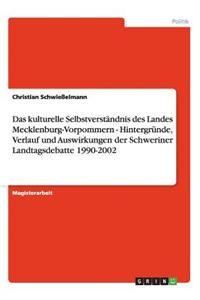 Politik

Christian Schwießelmann

Das kulturelle Selbstverständnis des Landes Mecklenburg-Vorpommern - Hintergründe, Verlauf und Auswirkungen der Schweriner Landtagsdebatte 1990-2002

Magisterarbeit

GRIN